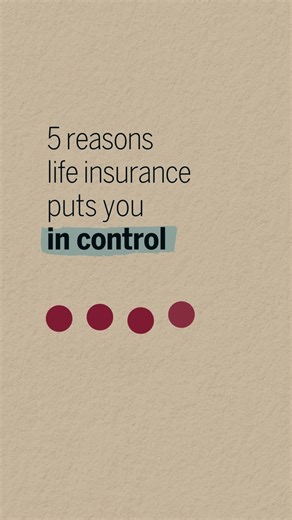 5 reasons
life insurance
puts you
in control